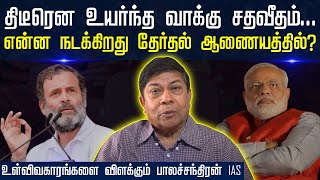 திடீரென உயர்ந்த வாக்கு சதவீதம்...
என்ன நடக்கிறது தேர்தல் ஆணையத்தில்?

உள்விவகாரங்களை விளக்கும் பாலச்சந்திரன் IAS